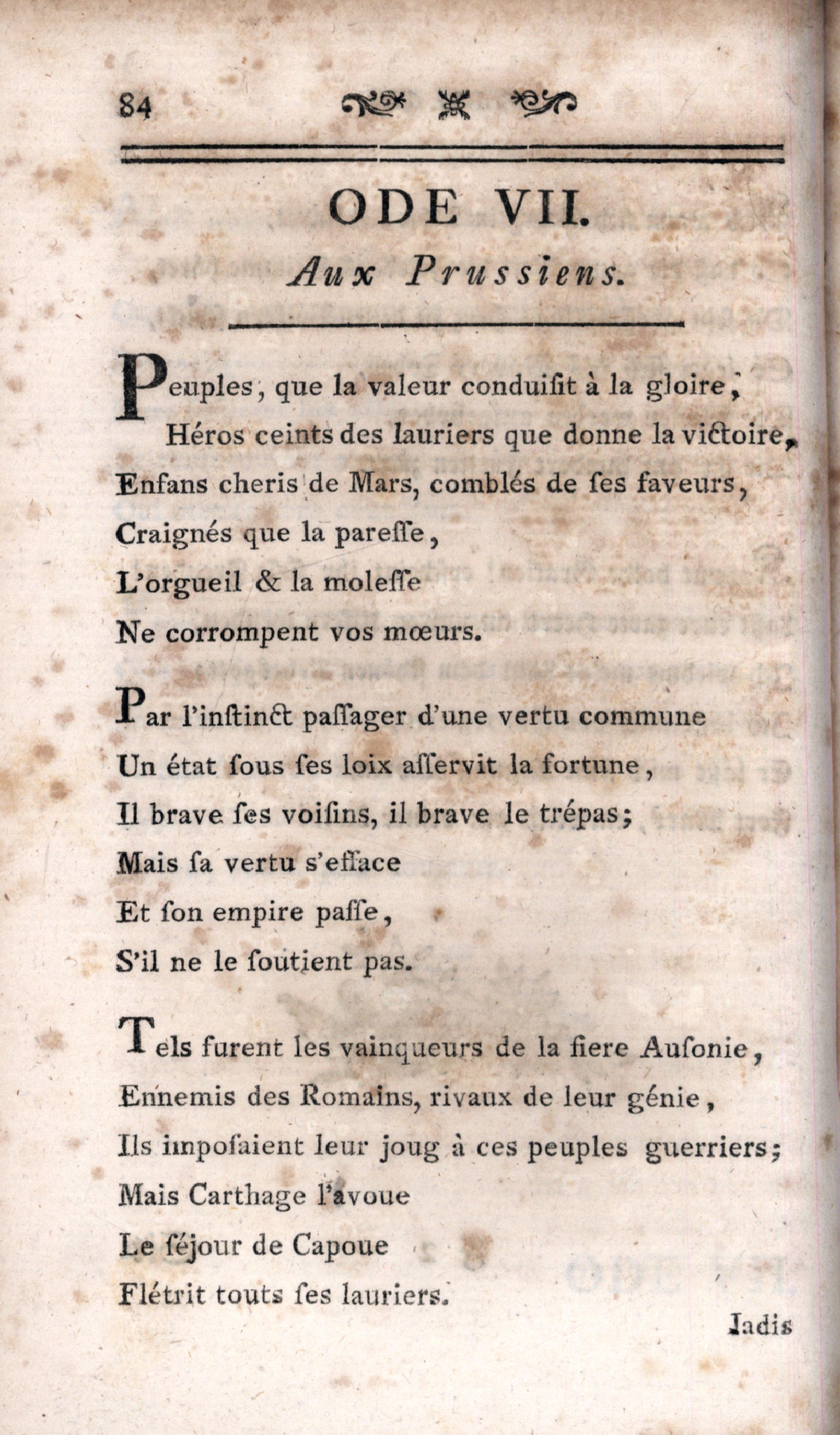 84

ODE VII.

Aux Prussiens.

Peuples, que la valeur conduisit à la gloire,
Héros ceints des lauriers que donne la victoire,
Enfans cheris de Mars, comblés de ses faveurs,
Craignés que la paresse,
L'orgueil & la molesse
Ne corrompent vos mœurs.

Par l'instinct passager d'une vertu commune
Un état sous ses loix asservit la fortune,
Il brave ses voisins, il brave le trépas;
Mais sa vertu s'efface
Et son empire passe,
S'il ne le soutient pas.

Tels furent les vainqueurs de la fiere Ausonie,
Ennemis des Romains, rivaux de leur génie,
Ils imposaient leur joug à ces peuples guerriers;
Mais Carthage l'avoue
Le séjour de Capoue
Flétrit touts ses lauriers.

Jadis